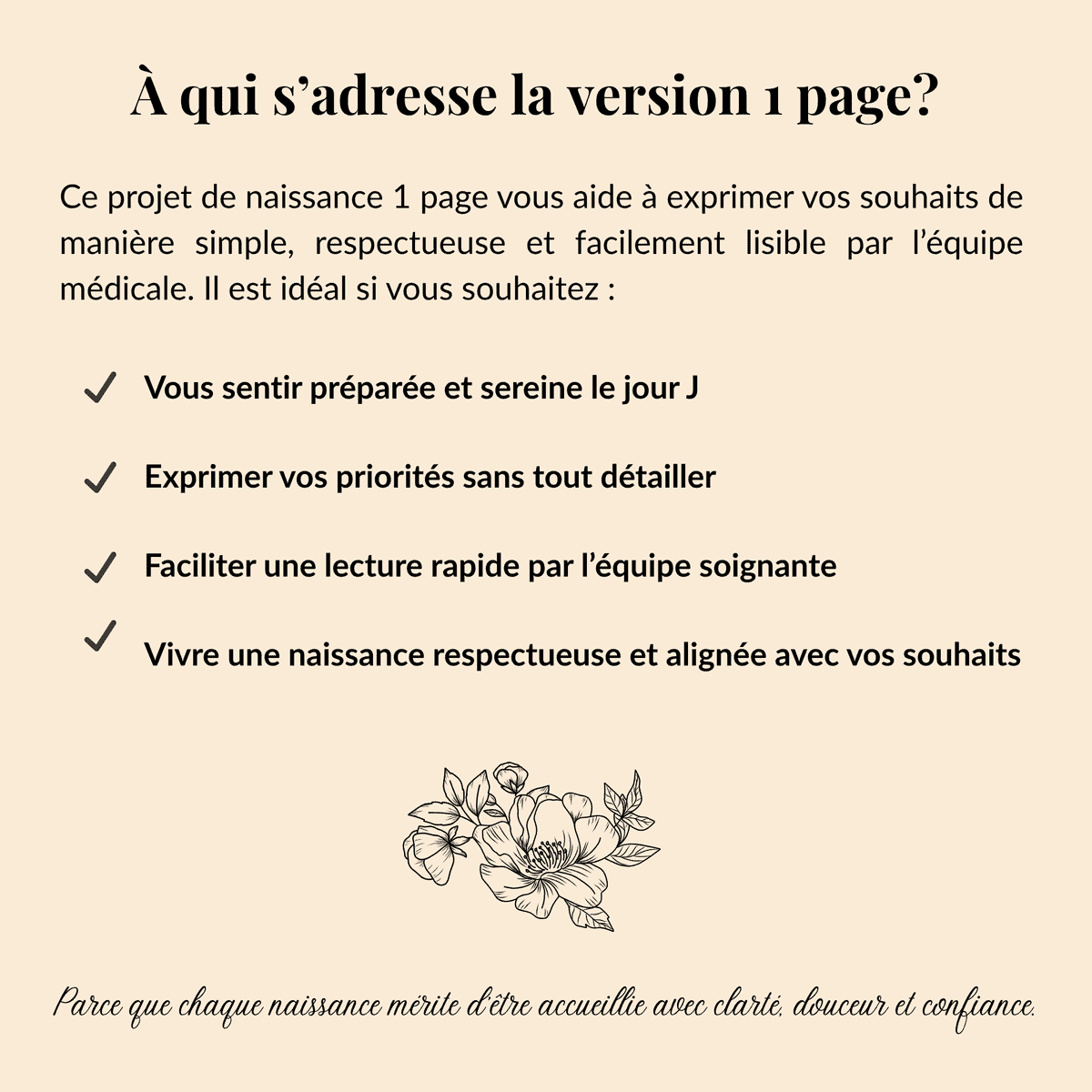 À qui s'adresse la version 1 page?

Ce projet de naissance 1 page vous aide à exprimer vos souhaits de manière simple, respectueuse et facilement lisible par l'équipe médicale. Il est idéal si vous souhaitez :

✓ Vous sentir préparée et sereine le jour J

✓ Exprimer vos priorités sans tout détailler

✓ Faciliter une lecture rapide par l'équipe soignante

✓ Vivre une naissance respectueuse et alignée avec vos souhaits

Parce que chaque naissance mérite d'être accueillie avec clarté, douceur et confiance.